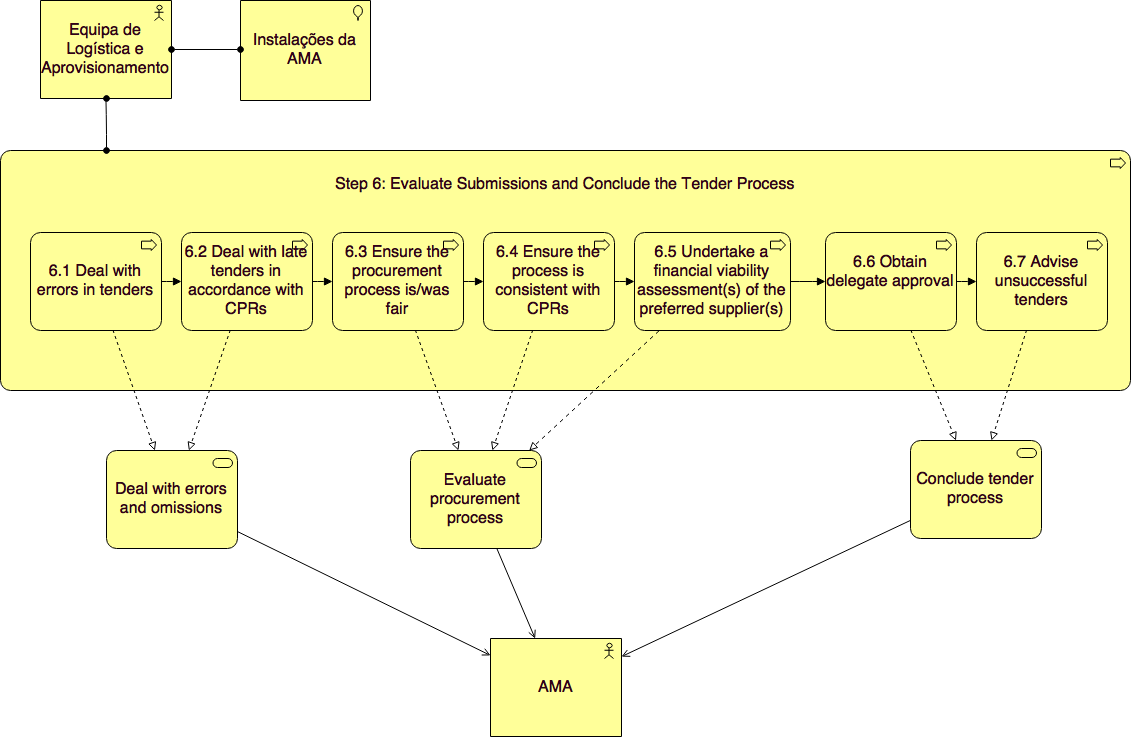 Equipa de Logística e Aprovisionamento

Instalações da AMA

Step 6: Evaluate Submissions and Conclude the Tender Process

6.1 Deal with errors in tenders

6.2 Deal with late tenders in accordance with CPRs

6.3 Ensure the procurement process is/was fair

6.4 Ensure the process is consistent with CPRs

6.5 Undertake a financial viability assessment(s) of the preferred supplier(s)

6.6 Obtain delegate approval

6.7 Advise unsuccessful tenders

Deal with errors and omissions

Evaluate procurement process

Conclude tender process

AMA